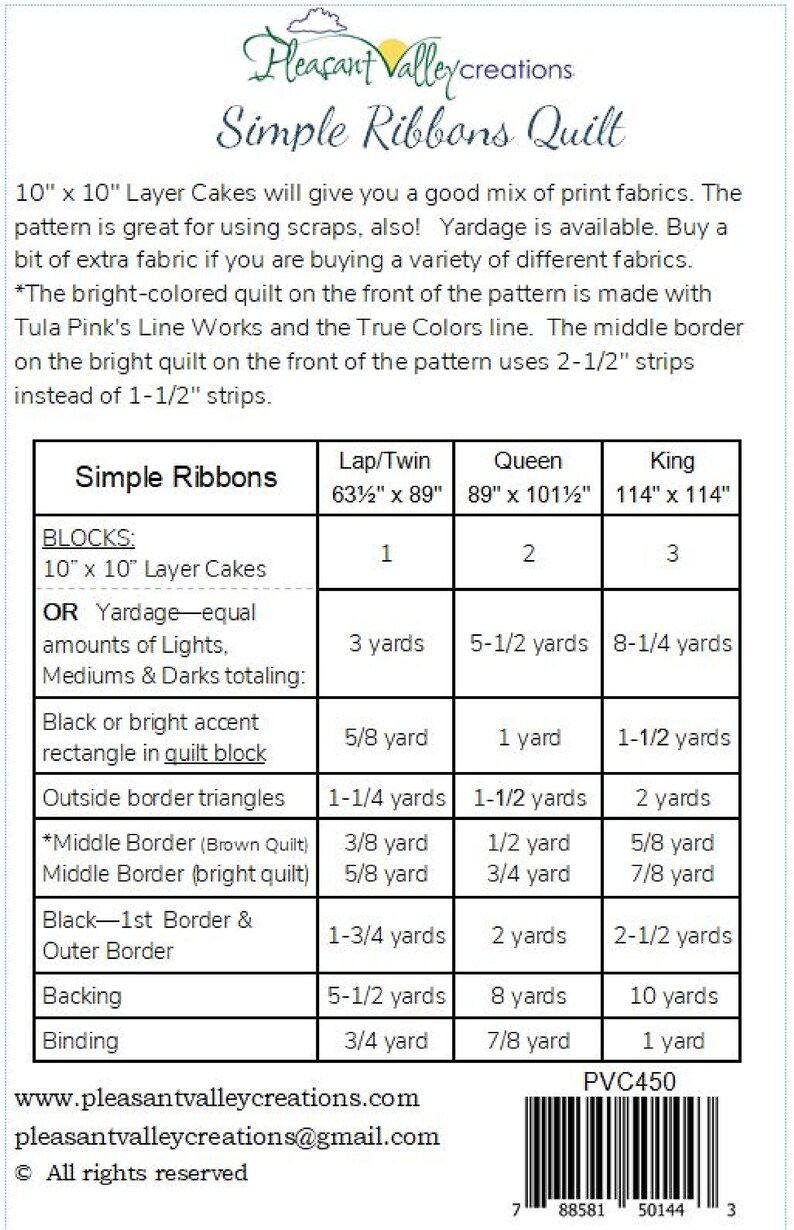 Pleasant Valley creations

Simple Ribbons Quilt

10" x 10" Layer Cakes will give you a good mix of print fabrics. The pattern is great for using scraps, also! Yardage is available. Buy a bit of extra fabric if you are buying a variety of different fabrics. *The bright-colored quilt on the front of the pattern is made with Tula Pink's Line Works and the True Colors line. The middle border on the bright quilt on the front of the pattern uses 2-1/2" strips instead of 1-1/2" strips.

| Simple Ribbons | Lap/Twin 63½" x 89" | Queen 89" x 101½" | King 114" x 114" |
|---|---|---|---|
| BLOCKS: 10" x 10" Layer Cakes | 1 | 2 | 3 |
| OR Yardage—equal amounts of Lights, Mediums & Darks totaling: | 3 yards | 5-1/2 yards | 8-1/4 yards |
| Black or bright accent rectangle in quilt block | 5/8 yard | 1 yard | 1-1/2 yards |
| Outside border triangles | 1-1/4 yards | 1-1/2 yards | 2 yards |
| *Middle Border (Brown Quilt) Middle Border (bright quilt) | 3/8 yard 5/8 yard | 1/2 yard 3/4 yard | 5/8 yard 7/8 yard |
| Black—1st Border & Outer Border | 1-3/4 yards | 2 yards | 2-1/2 yards |
| Backing | 5-1/2 yards | 8 yards | 10 yards |
| Binding | 3/4 yard | 7/8 yard | 1 yard |

www.pleasantvalleycreations.com
pleasantvalleycreations@gmail.com
© All rights reserved

PVC450

7 88581 50144 3